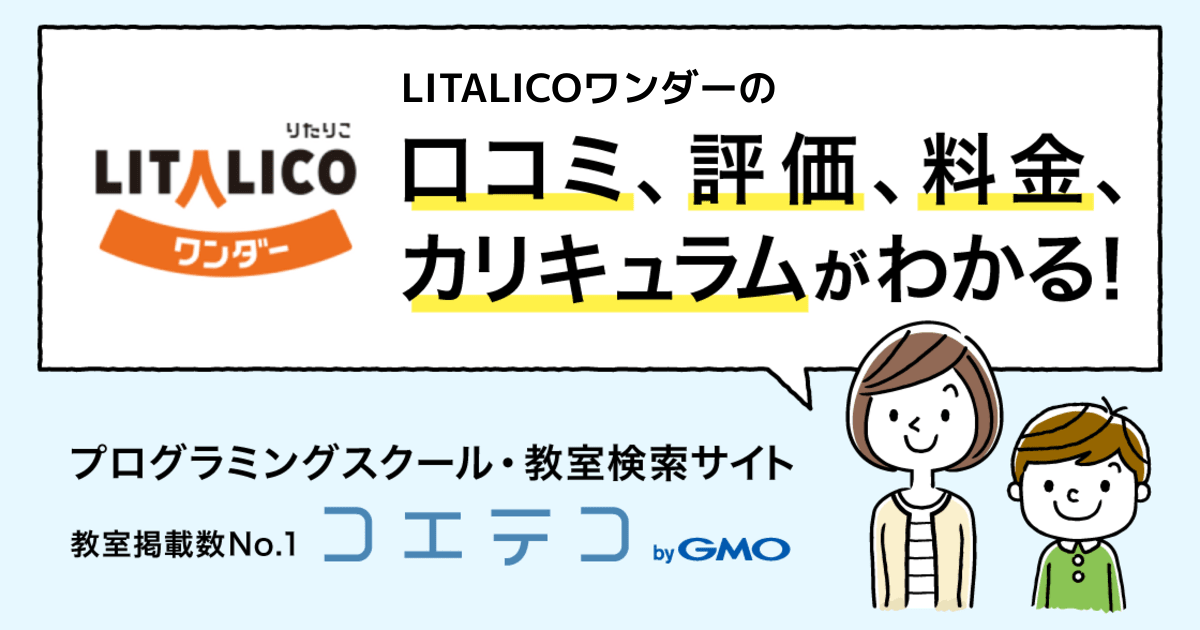 りたりこ
LITALICO
ワンダー

LITALICOワンダーの
口コミ、評価、料金、
カリキュラムがわかる!

プログラミングスクール・教室検索サイト
教室掲載数No.1 コエテコ by GMO